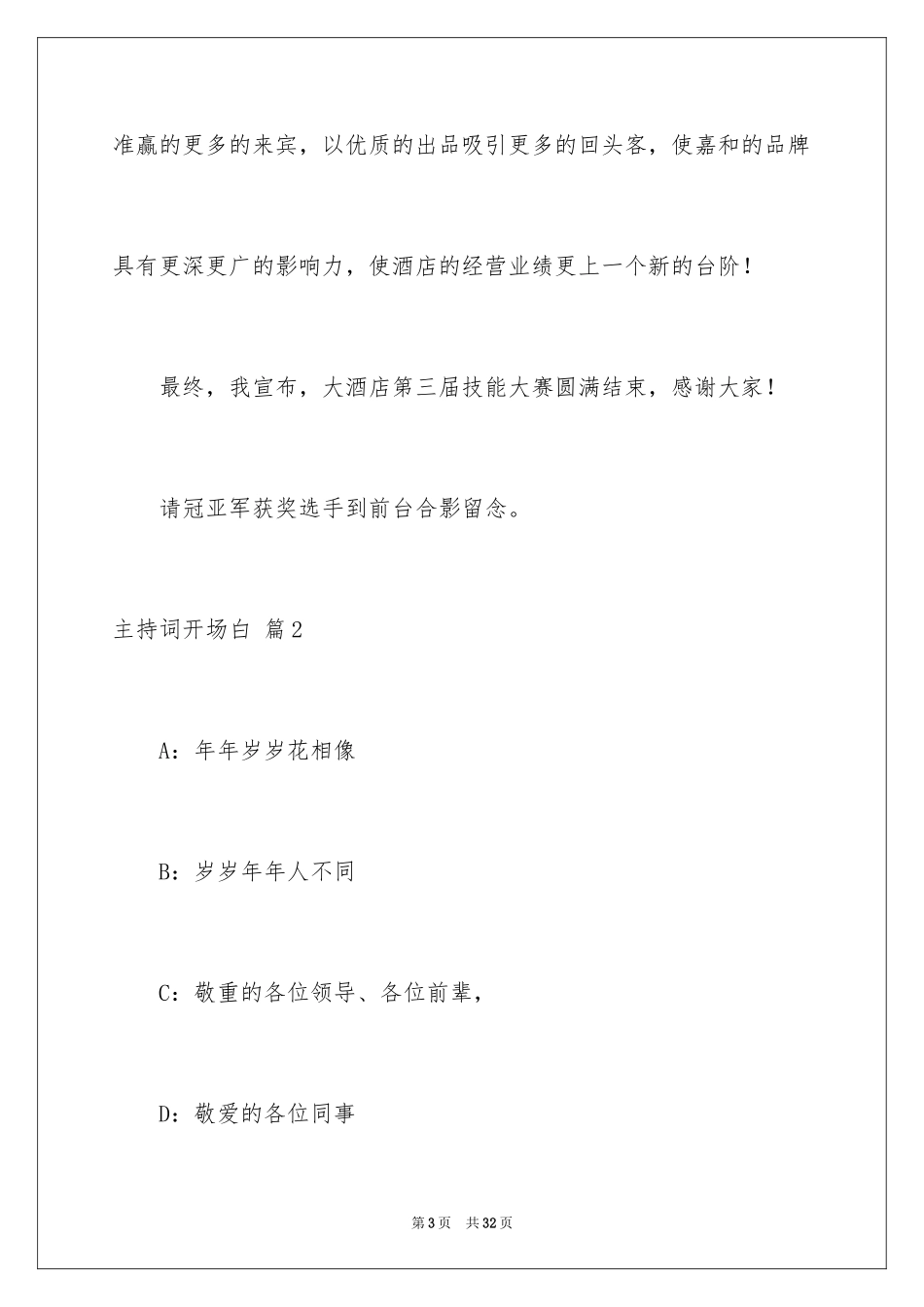 准赢的更多的来宾，以优质的出品吸引更多的回头客，使嘉和的品牌具有更深更广的影响力，使酒店的经营业绩更上一个新的台阶！

最终，我宣布，大酒店第三届技能大赛圆满结束，感谢大家！

请冠亚军获奖选手到前台合影留念。

主持词开场白 篇2

A：年年岁岁花相像

B：岁岁年年人不同

C：敬重的各位领导、各位前辈，

D：敬爱的各位同事

第3页 共32页